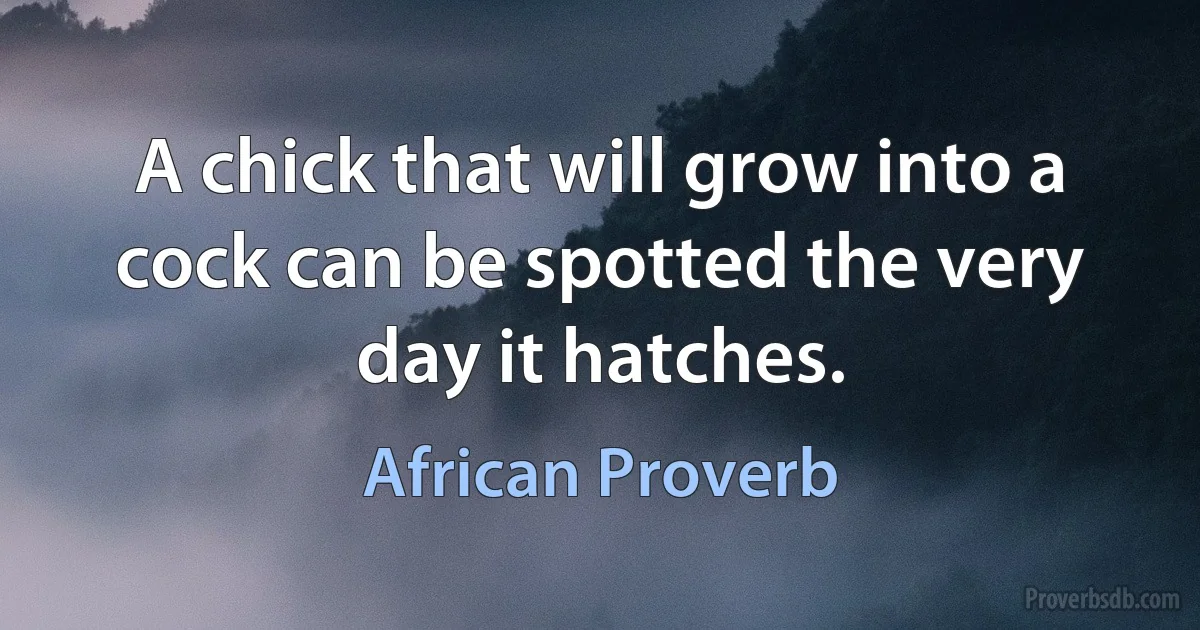 A chick that will grow into a cock can be spotted the very day it hatches.

African Proverb

Proverbsdb.com